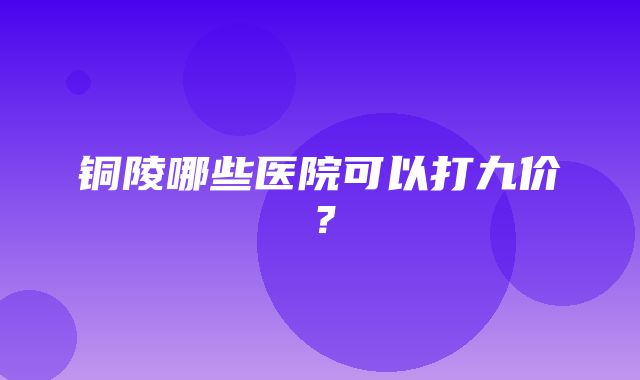 铜陵哪些医院可以打九价？